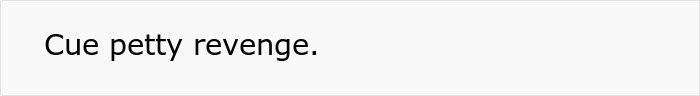 Cue petty revenge.